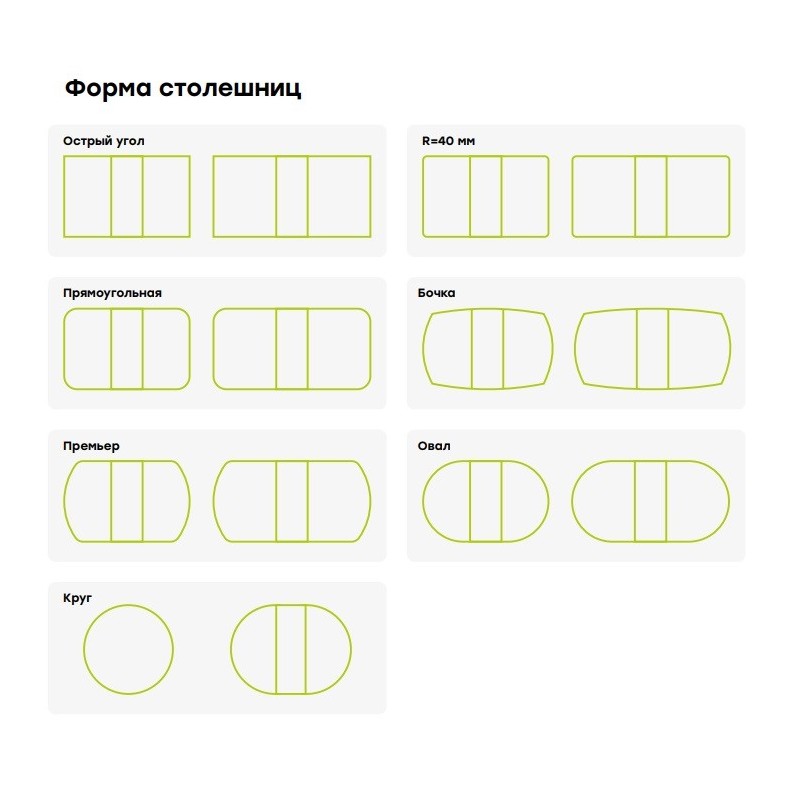 Форма столешниц

Острый угол

R=40 мм

Прямоугольная

Бочка

Премьер

Овал

Круг